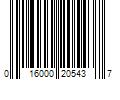 0 16000 20543 7